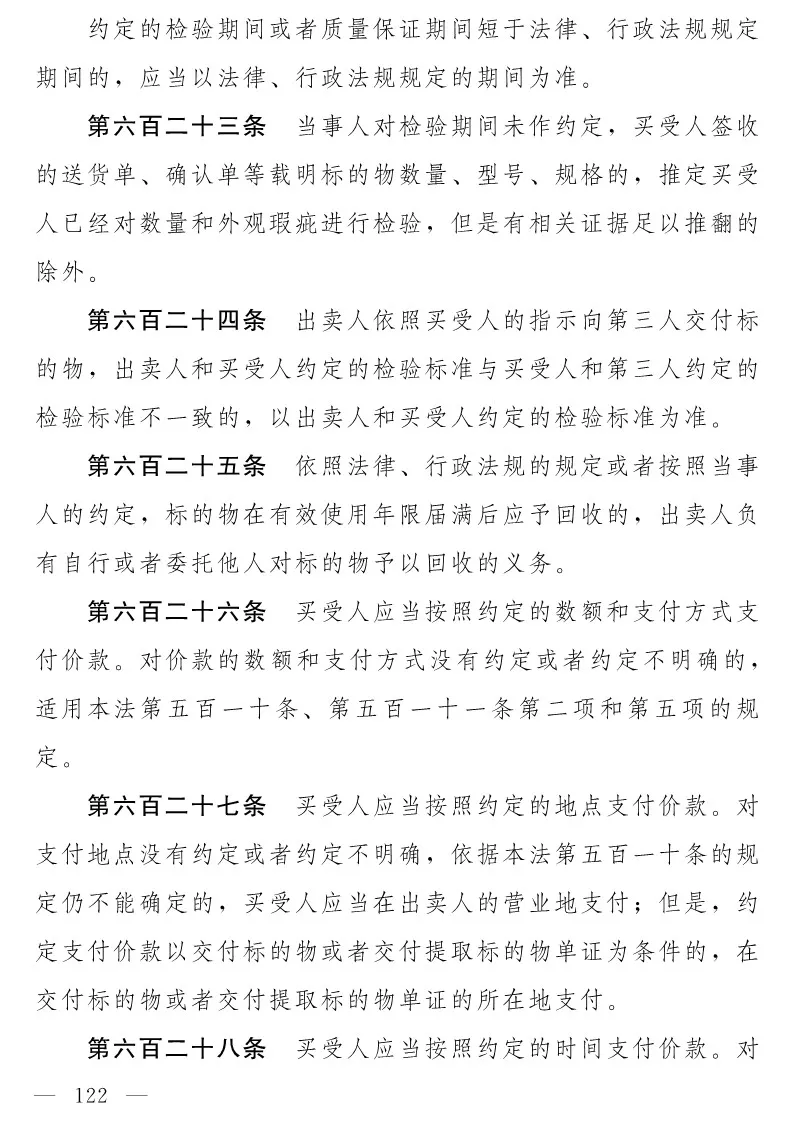 约定的检验期间或者质量保证期间短于法律、行政法规规定期间的，应当以法律、行政法规规定的期间为准。

第六百二十三条　当事人对检验期间未作约定，买受人签收的送货单、确认单等载明标的物数量、型号、规格的，推定买受人已经对数量和外观瑕疵进行检验，但是有相关证据足以推翻的除外。

第六百二十四条　出卖人依照买受人的指示向第三人交付标的物，出卖人和买受人约定的检验标准与买受人和第三人约定的检验标准不一致的，以出卖人和买受人约定的检验标准为准。

第六百二十五条　依照法律、行政法规的规定或者按照当事人的约定，标的物在有效使用年限届满后应予回收的，出卖人负有自行或者委托他人对标的物予以回收的义务。

第六百二十六条　买受人应当按照约定的数额和支付方式支付价款。对价款的数额和支付方式没有约定或者约定不明确的，适用本法第五百一十条、第五百一十一条第二项和第五项的规定。

第六百二十七条　买受人应当按照约定的地点支付价款。对支付地点没有约定或者约定不明确，依据本法第五百一十条的规定仍不能确定的，买受人应当在出卖人的营业地支付；但是，约定支付价款以交付标的物或者交付提取标的物单证为条件的，在交付标的物或者交付提取标的物单证的所在地支付。

第六百二十八条　买受人应当按照约定的时间支付价款。对

— 122 —